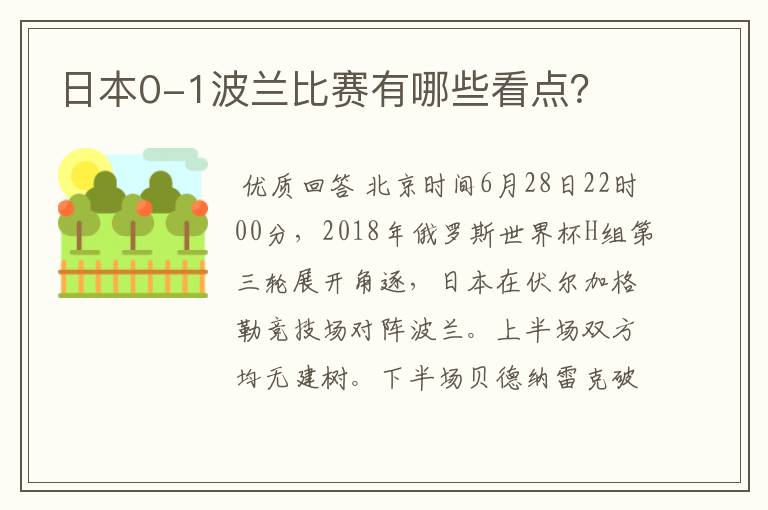 日本0-1波兰比赛有哪些看点?

优质回答 北京时间6月28日22时00分，2018年俄罗斯世界杯H组第三轮展开角逐，日本在伏尔加格勒竞技场对阵波兰。上半场双方均无建树。下半场贝德纳雷克破